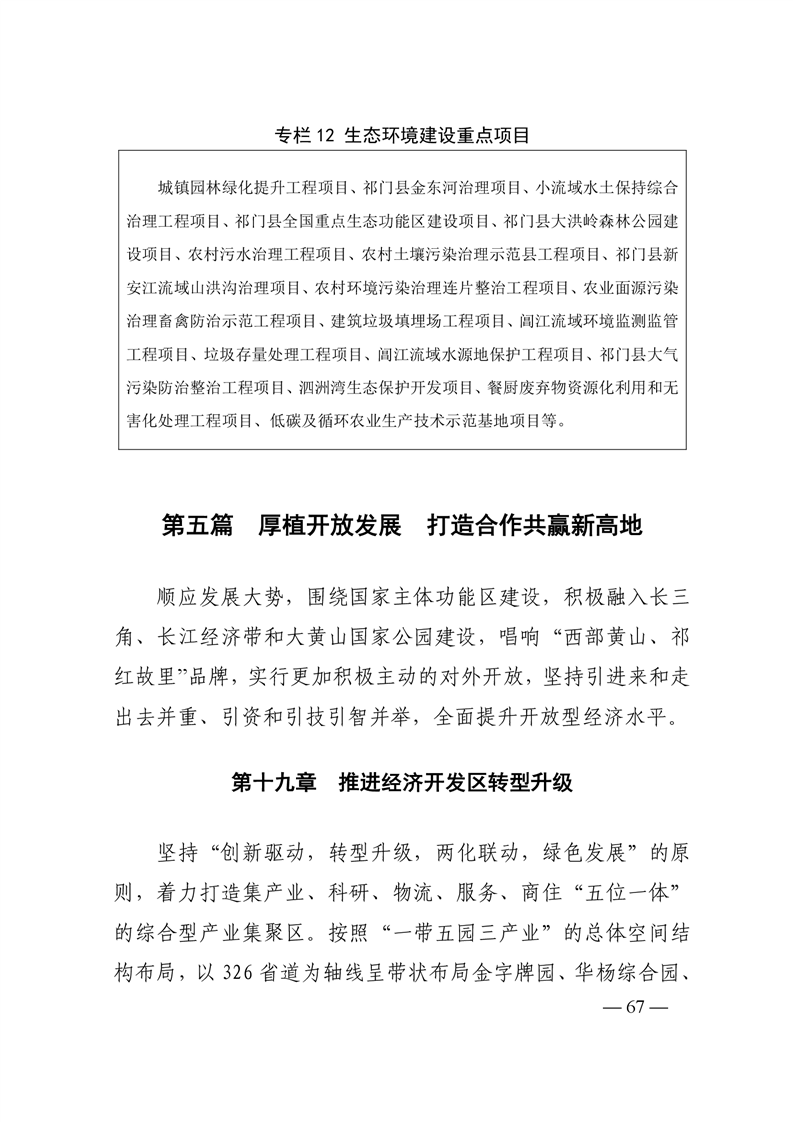 专栏 12 生态环境建设重点项目

城镇园林绿化提升工程项目、祁门县金东河治理项目、小流域水土保持综合治理工程项目、祁门县全国重点生态功能区建设项目、祁门县大洪岭森林公园建设项目、农村污水治理工程项目、农村土壤污染治理示范县工程项目、祁门县新安江流域山洪沟治理项目、农村环境污染治理连片整治工程项目、农业面源污染治理畜禽防治示范工程项目、建筑垃圾填埋场工程项目、阊江流域环境监测监管工程项目、垃圾存量处理工程项目、阊江流域水源地保护工程项目、祁门县大气污染防治整治工程项目、泗洲湾生态保护开发项目、餐厨废弃物资源化利用和无害化处理工程项目、低碳及循环农业生产技术示范基地项目等。

第五篇 厚植开放发展 打造合作共赢新高地

顺应发展大势，围绕国家主体功能区建设，积极融入长三角、长江经济带和大黄山国家公园建设，唱响“西部黄山、祁红故里”品牌，实行更加积极主动的对外开放，坚持引进来和走出去并重、引资和引技引智并举，全面提升开放型经济水平。

第十九章 推进经济开发区转型升级

坚持“创新驱动，转型升级，两化联动，绿色发展”的原则，着力打造集产业、科研、物流、服务、商住“五位一体”的综合型产业集聚区。按照“一带五园三产业”的总体空间结构布局，以 326 省道为轴线呈带状布局金字牌园、华杨综合园、

— 67 —